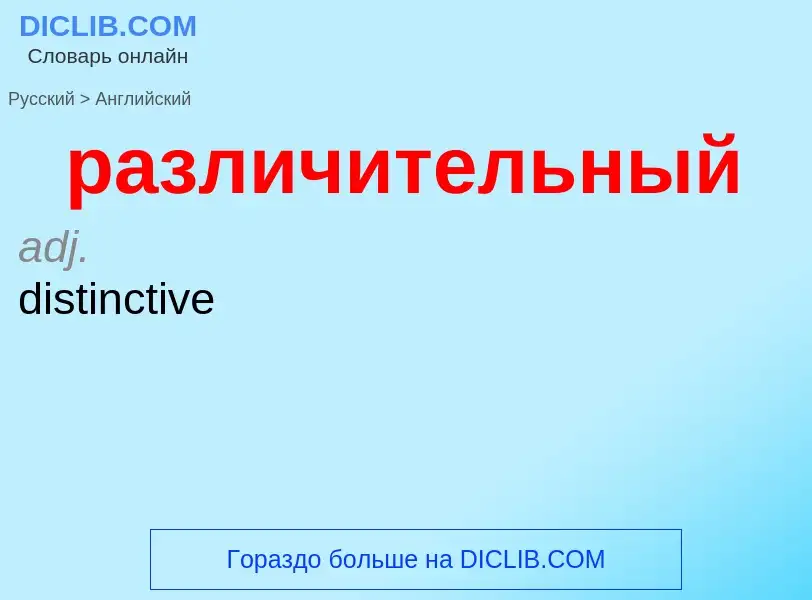 DICLIB.COM
Словарь онлайн

Русский > Английский

различительный

adj.
distinctive

Гораздо больше на DICLIB.COM